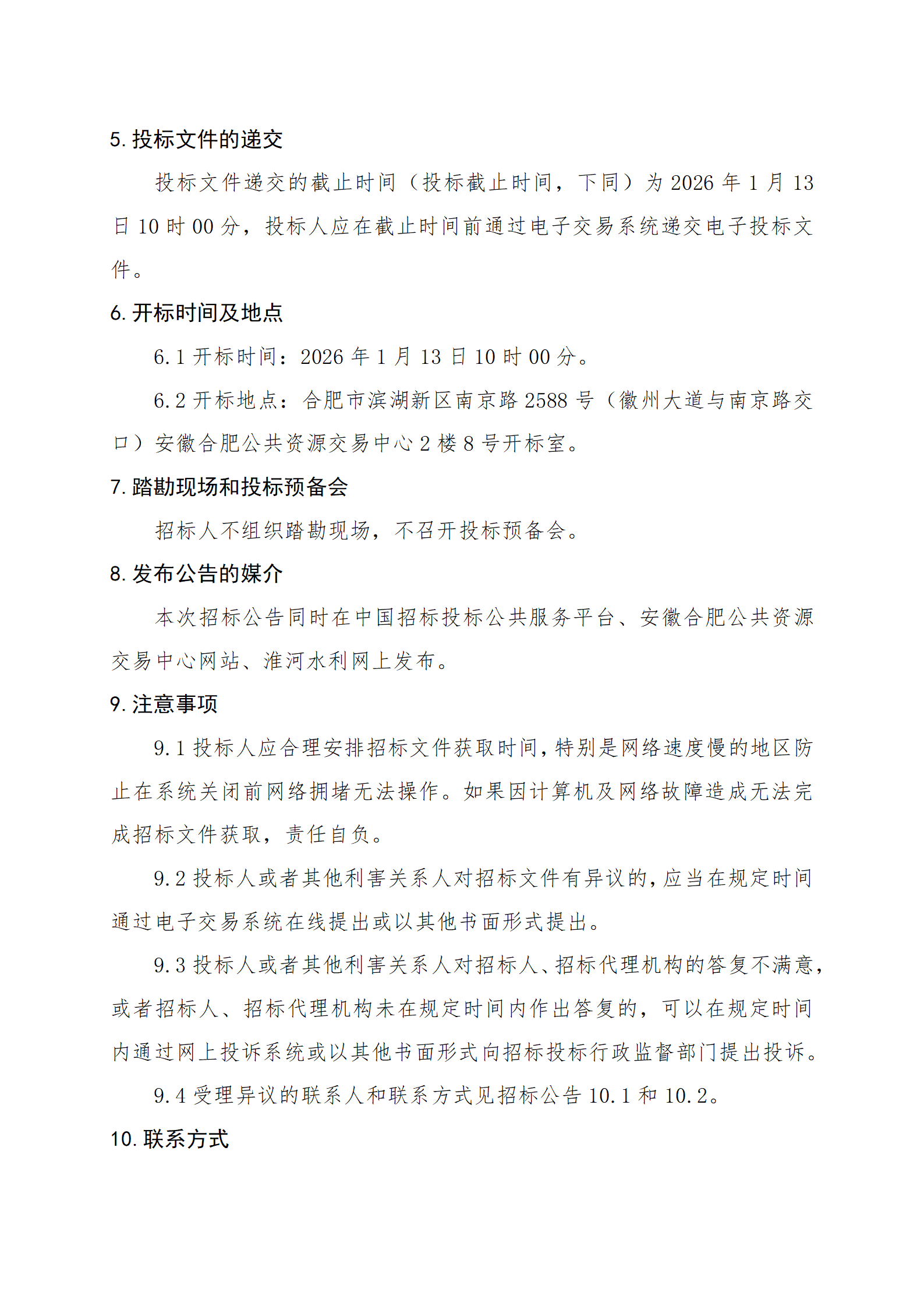 5. 投标文件的递交

投标文件递交的截止时间（投标截止时间，下同）为 2026 年 1 月 13 日 10 时 00 分，投标人应在截止时间前通过电子交易系统递交电子投标文件。

6. 开标时间及地点

6.1 开标时间：2026 年 1 月 13 日 10 时 00 分。

6.2 开标地点：合肥市滨湖新区南京路 2588 号（徽州大道与南京路交口）安徽合肥公共资源交易中心 2 楼 8 号开标室。

7. 踏勘现场和投标预备会

招标人不组织踏勘现场，不召开投标预备会。

8. 发布公告的媒介

本次招标公告同时在中国招标投标公共服务平台、安徽合肥公共资源交易中心网站、淮河水利网上发布。

9. 注意事项

9.1 投标人应合理安排招标文件获取时间，特别是网络速度慢的地区防止在系统关闭前网络拥堵无法操作。如果因计算机及网络故障造成无法完成招标文件获取，责任自负。

9.2 投标人或者其他利害关系人对招标文件有异议的，应当在规定时间通过电子交易系统在线提出或以其他书面形式提出。

9.3 投标人或者其他利害关系人对招标人、招标代理机构的答复不满意，或者招标人、招标代理机构未在规定时间内作出答复的，可以在规定时间内通过网上投诉系统或以其他书面形式向招标投标行政监督部门提出投诉。

9.4 受理异议的联系人和联系方式见招标公告 10.1 和 10.2。

10. 联系方式